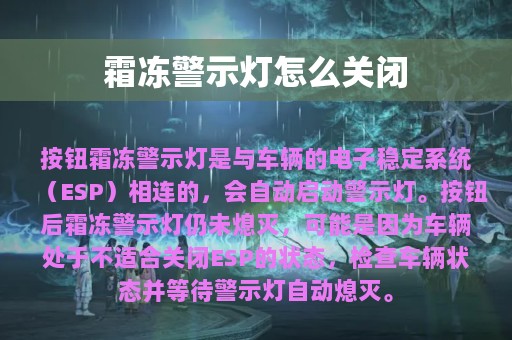 霜冻警示灯怎么关闭

按钮霜冻警示灯是与车辆的电子稳定系统（ESP）相连的，会自动启动警示灯。按钮后霜冻警示灯仍未熄灭，可能是因为车辆处于不适合关闭ESP的状态，检查车辆状态并等待警示灯自动熄灭。